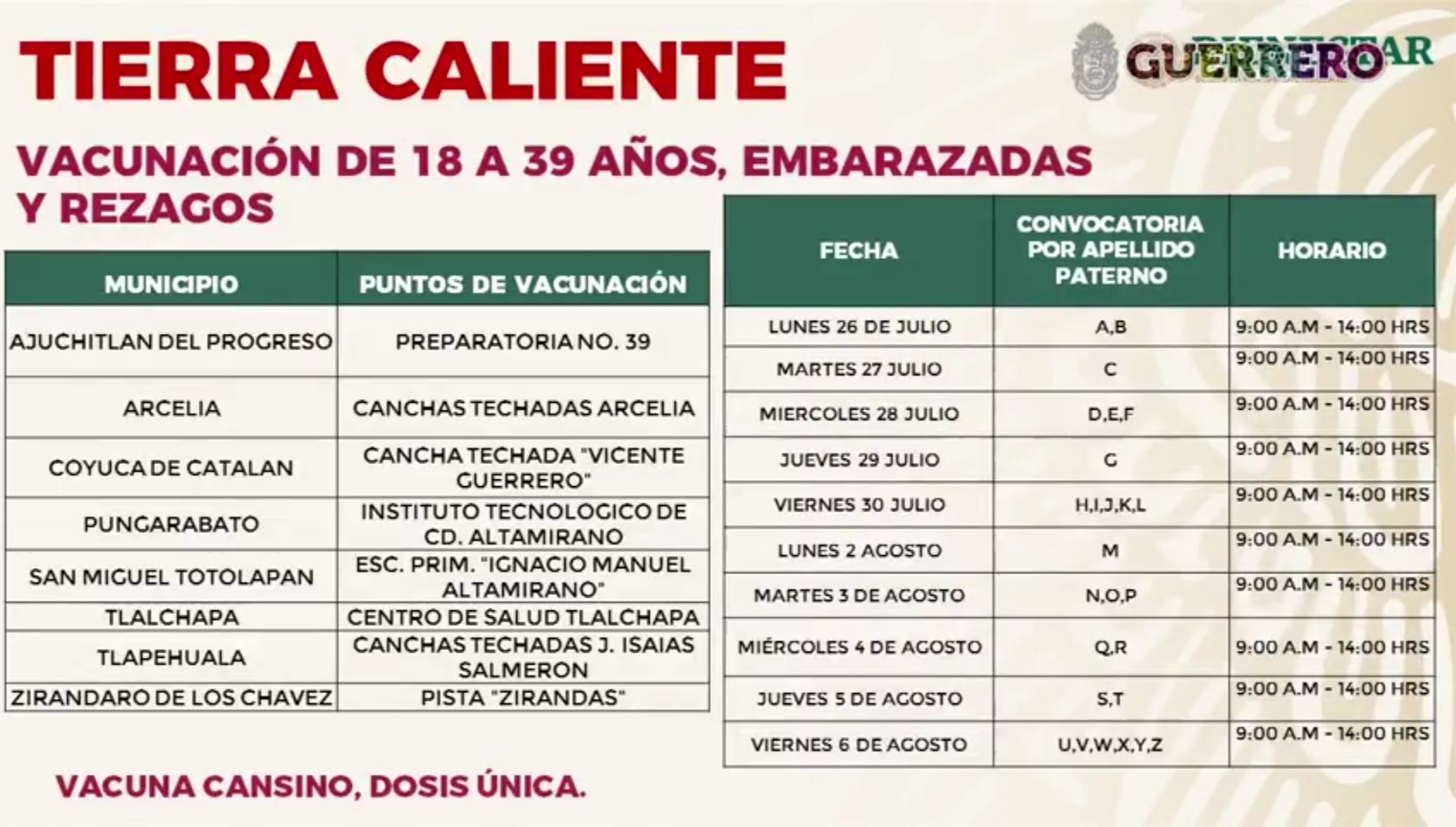 TIERRA CALIENTE

GUERRERO

VACUNACIÓN DE 18 A 39 AÑOS, EMBARAZADAS Y REZAGOS

| MUNICIPIO | PUNTOS DE VACUNACIÓN |
|---|---|
| AJUCHITLAN DEL PROGRESO | PREPARATORIA NO. 39 |
| ARCELIA | CANCHAS TECHADAS ARCELIA |
| COYUCA DE CATALAN | CANCHA TECHADA "VICENTE GUERRERO" |
| PUNGARABATO | INSTITUTO TECNOLOGICO DE CD. ALTAMIRANO |
| SAN MIGUEL TOTOLAPAN | ESC. PRIM. "IGNACIO MANUEL ALTAMIRANO" |
| TLALCHAPA | CENTRO DE SALUD TLALCHAPA |
| TLAPEHUALA | CANCHAS TECHADAS J. ISAIAS SALMERON |
| ZIRANDARO DE LOS CHAVEZ | PISTA "ZIRANDAS" |

| FECHA | CONVOCATORIA POR APELLIDO PATERNO | HORARIO |
|---|---|---|
| LUNES 26 DE JULIO | A,B | 9:00 A.M - 14:00 HRS |
| MARTES 27 JULIO | C | 9:00 A.M - 14:00 HRS |
| MIERCOLES 28 JULIO | D,E,F | 9:00 A.M - 14:00 HRS |
| JUEVES 29 JULIO | G | 9:00 A.M - 14:00 HRS |
| VIERNES 30 JULIO | H,I,J,K,L | 9:00 A.M - 14:00 HRS |
| LUNES 2 AGOSTO | M | 9:00 A.M - 14:00 HRS |
| MARTES 3 DE AGOSTO | N,O,P | 9:00 A.M - 14:00 HRS |
| MIÉRCOLES 4 DE AGOSTO | Q,R | 9:00 A.M - 14:00 HRS |
| JUEVES 5 DE AGOSTO | S,T | 9:00 A.M - 14:00 HRS |
| VIERNES 6 DE AGOSTO | U,V,W,X,Y,Z | 9:00 A.M - 14:00 HRS |

VACUNA CANSINO, DOSIS ÚNICA.